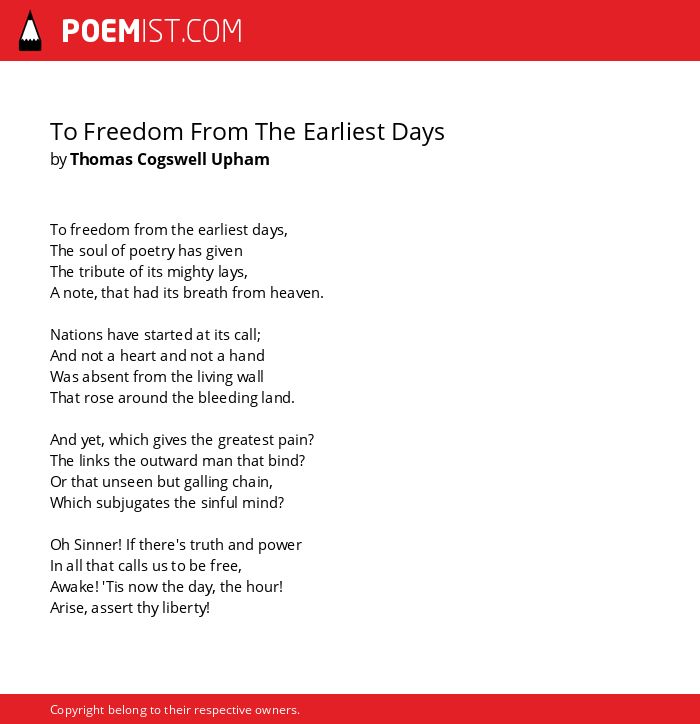 POEMIST.COM

To Freedom From The Earliest Days
by Thomas Cogswell Upham

To freedom from the earliest days,
The soul of poetry has given
The tribute of its mighty lays,
A note, that had its breath from heaven.

Nations have started at its call;
And not a heart and not a hand
Was absent from the living wall
That rose around the bleeding land.

And yet, which gives the greatest pain?
The links the outward man that bind?
Or that unseen but galling chain,
Which subjugates the sinful mind?

Oh Sinner! If there's truth and power
In all that calls us to be free,
Awake! 'Tis now the day, the hour!
Arise, assert thy liberty!

Copyright belong to their respective owners.